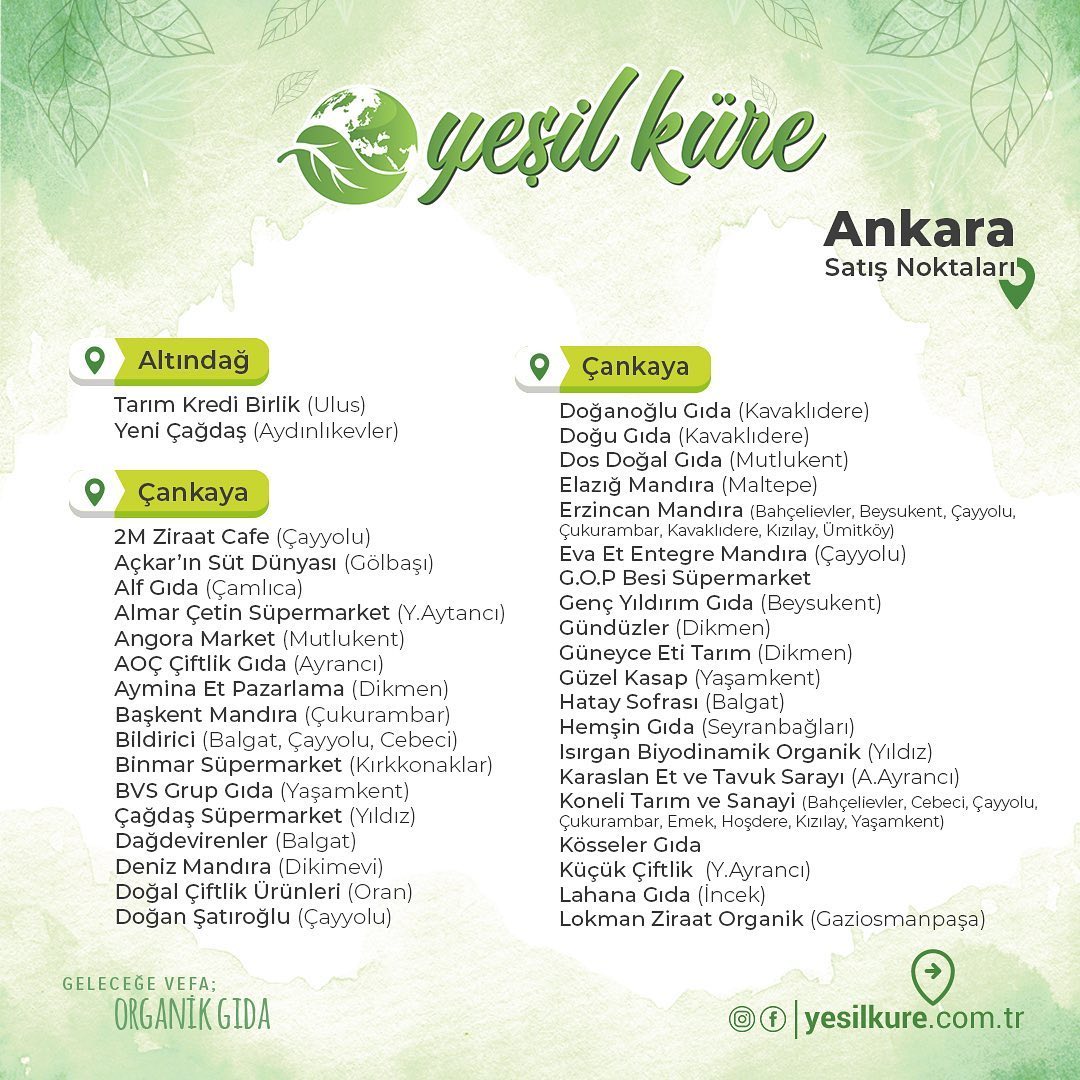 yeşil küre

Ankara
Satış Noktaları

Altındağ

Tarım Kredi Birlik (Ulus)
Yeni Çağdaş (Aydınlıkevler)

Çankaya

2M Ziraat Cafe (Çayyolu)
Açkar'ın Süt Dünyası (Gölbaşı)
Alf Gıda (Çamlıca)
Almar Çetin Süpermarket (Y.Aytancı)
Angora Market (Mutlukent)
AOÇ Çiftlik Gıda (Ayrancı)
Aymina Et Pazarlama (Dikmen)
Başkent Mandıra (Çukurambar)
Bildirici (Balgat, Çayyolu, Cebeci)
Binmar Süpermarket (Kırkkonaklar)
BVS Grup Gıda (Yaşamkent)
Çağdaş Süpermarket (Yıldız)
Dağdevirenler (Balgat)
Deniz Mandıra (Dikimevi)
Doğal Çiftlik Ürünleri (Oran)
Doğan Şatıroğlu (Çayyolu)

Çankaya

Doğanoğlu Gıda (Kavaklıdere)
Doğu Gıda (Kavaklıdere)
Dos Doğal Gıda (Mutlukent)
Elazığ Mandıra (Maltepe)
Erzincan Mandıra (Bahçelievler, Beysukent, Çayyolu, Çukurambar, Kavaklıdere, Kızılay, Ümitköy)
Eva Et Entegre Mandıra (Çayyolu)
G.O.P Besi Süpermarket
Genç Yıldırım Gıda (Beysukent)
Gündüzler (Dikmen)
Güneyce Eti Tarım (Dikmen)
Güzel Kasap (Yaşamkent)
Hatay Sofrası (Balgat)
Hemşin Gıda (Seyranbağları)
Isırgan Biyodinamik Organik (Yıldız)
Karaslan Et ve Tavuk Sarayı (A.Ayrancı)
Koneli Tarım ve Sanayi (Bahçelievler, Cebeci, Çayyolu, Çukurambar, Emek, Hoşdere, Kızılay, Yaşamkent)
Kösseler Gıda
Küçük Çiftlik (Y.Ayrancı)
Lahana Gıda (İncek)
Lokman Ziraat Organik (Gaziosmanpaşa)

GELECEĞE VEFA;
ORGANİK GIDA

yesilkure.com.tr